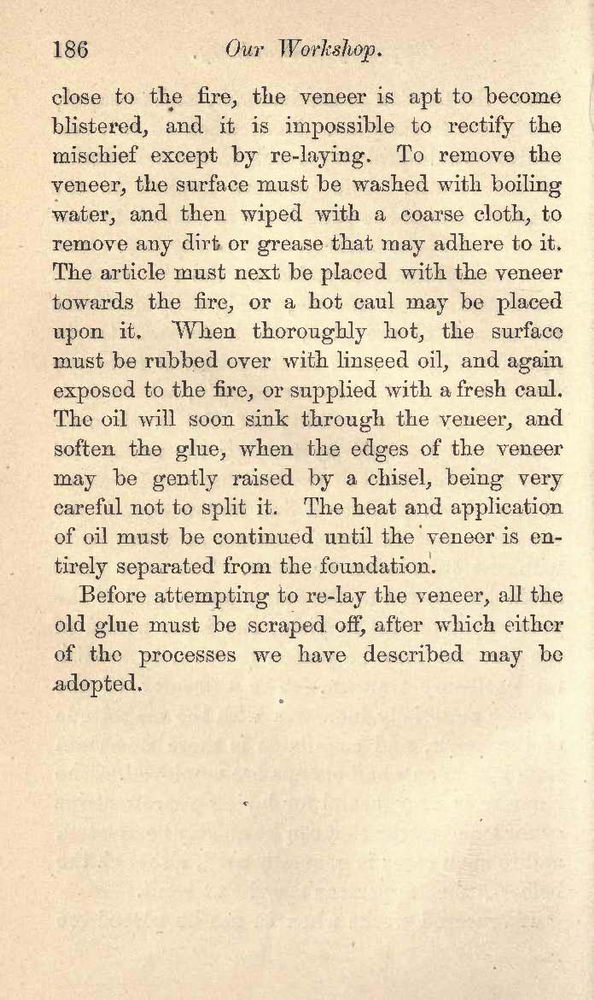 186 Our Workshop.

close to the fire, the veneer is apt to become blistered, and it is impossible to rectify the mischief except by re-laying. To remove the veneer, the surface must be washed with boiling water, and then wiped with a coarse cloth, to remove any dirt or grease that may adhere to it. The article must next be placed with the veneer towards the fire, or a hot caul may be placed upon it. When thoroughly hot, the surface must be rubbed over with linseed oil, and again exposed to the fire, or supplied with a fresh caul. The oil will soon sink through the veneer, and soften the glue, when the edges of the veneer may be gently raised by a chisel, being very careful not to split it. The heat and application of oil must be continued until the veneer is entirely separated from the foundation.

Before attempting to re-lay the veneer, all the old glue must be scraped off, after which either of the processes we have described may be adopted.